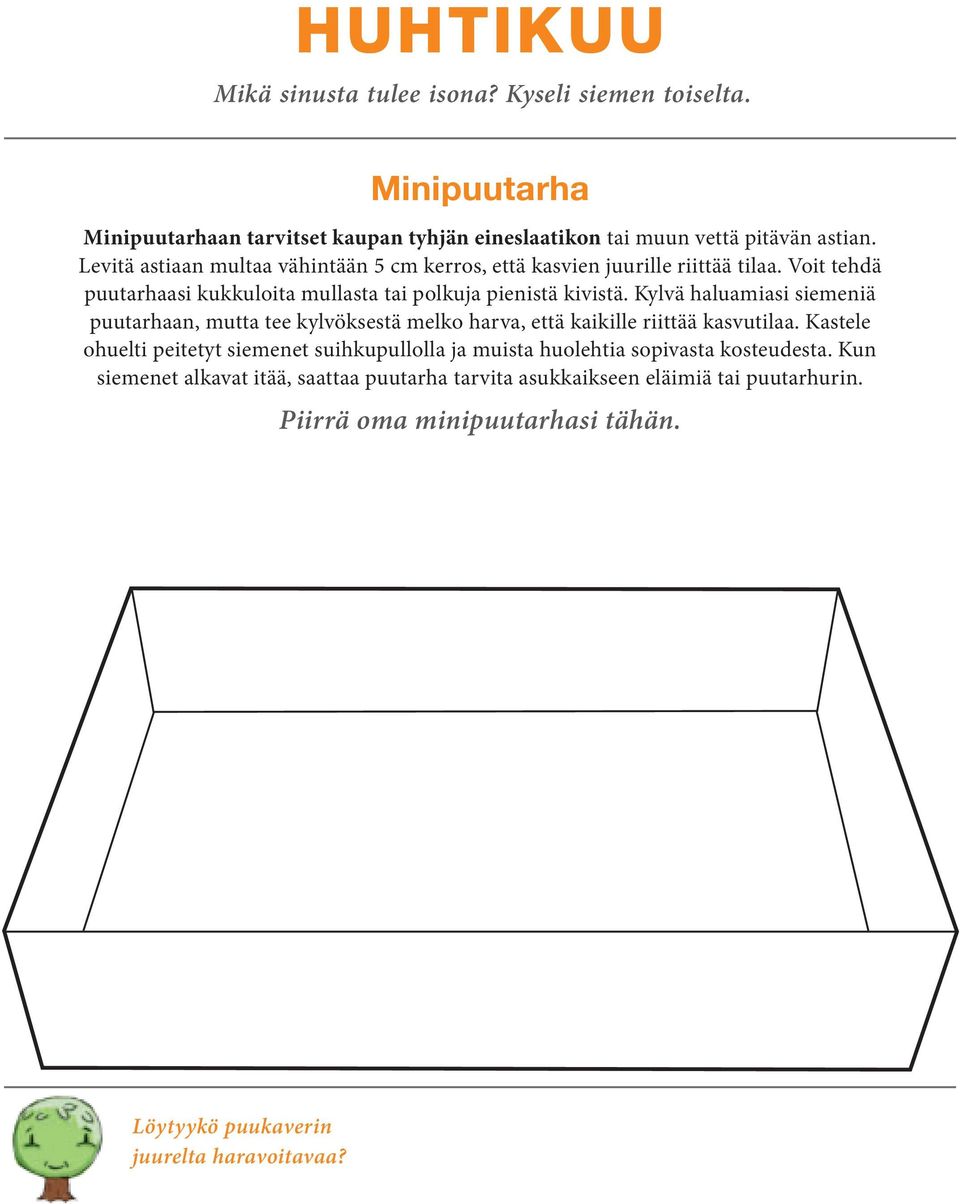 HUHTIKUU

Mikä sinusta tulee isona? Kyseli siemen toiselta.

Minipuutarha

Minipuutarhaan tarvitset kaupan tyhjän eineslaatikon tai muun vettä pitävän astian. Levitä astiaan multaa vähintään 5 cm kerros, että kasvien juurille riittää tilaa. Voit tehdä puutarhaasi kukkuloita mullasta tai polkuja pienistä kivistä. Kylvä haluamiasi siemeniä puutarhaan, mutta tee kylvöksestä melko harva, että kaikille riittää kasvutilaa. Kastele ohuelti peitetyt siemenet suihkupullolla ja muista huolehtia sopivasta kosteudesta. Kun siemenet alkavat itää, saattaa puutarha tarvita asukkaikseen eläimiä tai puutarhurin.

Piirrä oma minipuutarhasi tähän.

Löytyykö puukaverin juurelta haravoitavaa?